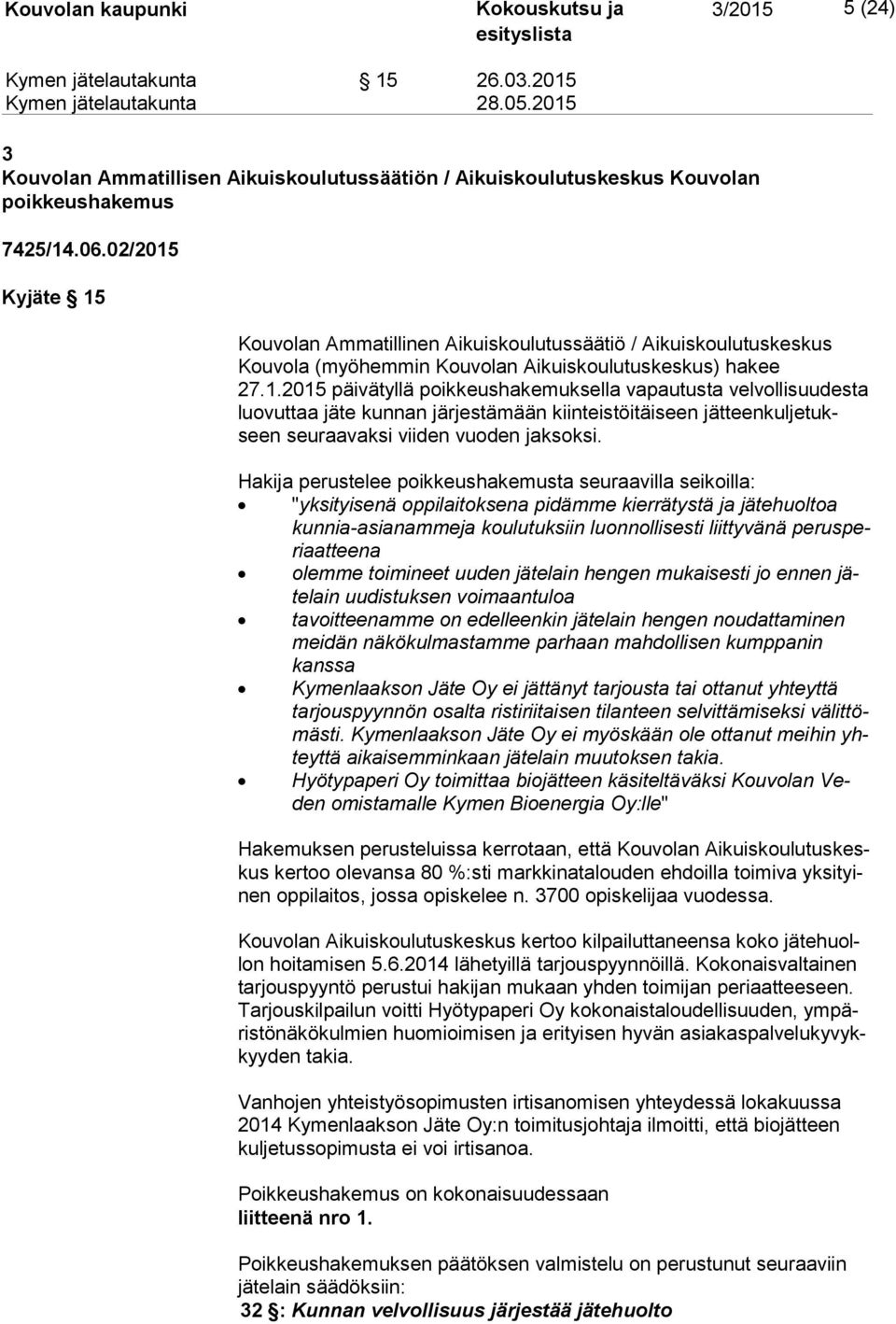 Kouvolan kaupunki Kokouskutsu ja esityslista 3/2015 5 (24)

Kymen jätelautakunta § 15 26.03.2015
Kymen jätelautakunta 28.05.2015

3
Kouvolan Ammatillisen Aikuiskoulutussäätiön / Aikuiskoulutuskeskus Kouvolan poikkeushakemus

7425/14.06.02/2015

Kyjäte § 15

Kouvolan Ammatillinen Aikuiskoulutussäätiö / Aikuiskoulutuskeskus Kouvola (myöhemmin Kouvolan Aikuiskoulutuskeskus) hakee 27.1.2015 päivätyllä poikkeushakemuksella vapautusta velvollisuudesta luovuttaa jäte kunnan järjestämään kiinteistöitäiseen jätteenkuljetukseen seuraavaksi viiden vuoden jaksoksi.

Hakija perustelee poikkeushakemusta seuraavilla seikoilla:
• "yksityisenä oppilaitoksena pidämme kierrätystä ja jätehuoltoa kunnia-asianammeja koulutuksiin luonnollisesti liittyvänä perusperiaatteena
• olemme toimineet uuden jätelain hengen mukaisesti jo ennen jätelain uudistuksen voimaantuloa
• tavoitteenamme on edelleenkin jätelain hengen noudattaminen meidän näkökulmastamme parhaan mahdollisen kumppanin kanssa
• Kymenlaakson Jäte Oy ei jättänyt tarjousta tai ottanut yhteyttä tarjouspyynnön osalta ristiriitaisen tilanteen selvittämiseksi välittömästi. Kymenlaakson Jäte Oy ei myöskään ole ottanut meihin yhteyttä aikaisemminkaan jätelain muutoksen takia.
• Hyötypaperi Oy toimittaa biojätteen käsiteltäväksi Kouvolan Veden omistamalle Kymen Bioenergia Oy:lle"

Hakemuksen perusteluissa kerrotaan, että Kouvolan Aikuiskoulutuskeskus kertoo olevansa 80 %:sti markkinatalouden ehdoilla toimiva yksityinen oppilaitos, jossa opiskelee n. 3700 opiskelijaa vuodessa.

Kouvolan Aikuiskoulutuskeskus kertoo kilpailuttaneensa koko jätehuollon hoitamisen 5.6.2014 lähetyillä tarjouspyynnöillä. Kokonaisvaltainen tarjouspyyntö perustui hakijan mukaan yhden toimijan periaatteeseen. Tarjouskilpailun voitti Hyötypaperi Oy kokonaistaloudellisuuden, ympäristönäkökulmien huomioimisen ja erityisen hyvän asiakaspalvelukyvykkyyden takia.

Vanhojen yhteistyösopimusten irtisanomisen yhteydessä lokakuussa 2014 Kymenlaakson Jäte Oy:n toimitusjohtaja ilmoitti, että biojätteen kuljetussopimusta ei voi irtisanoa.

Poikkeushakemus on kokonaisuudessaan
liitteenä nro 1.

Poikkeushakemuksen päätöksen valmistelu on perustunut seuraaviin jätelain säädöksiin:
32 §: Kunnan velvollisuus järjestää jätehuolto